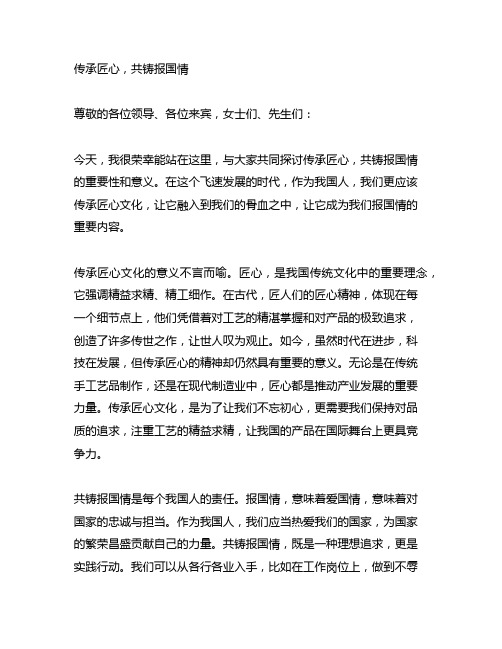 传承匠心，共铸报国情

尊敬的各位领导、各位来宾，女士们、先生们：

今天，我很荣幸能站在这里，与大家共同探讨传承匠心，共铸报国情的重要性和意义。在这个飞速发展的时代，作为我国人，我们更应该传承匠心文化，让它融入到我们的骨血之中，让它成为我们报国情的重要内容。

传承匠心文化的意义不言而喻。匠心，是我国传统文化中的重要理念，它强调精益求精、精工细作。在古代，匠人们的匠心精神，体现在每一个细节点上，他们凭借着对工艺的精湛掌握和对产品的极致追求，创造了许多传世之作，让世人叹为观止。如今，虽然时代在进步，科技在发展，但传承匠心的精神却仍然具有重要的意义。无论是在传统手工艺品制作，还是在现代制造业中，匠心都是推动产业发展的重要力量。传承匠心文化，是为了让我们不忘初心，更需要我们保持对品质的追求，注重工艺的精益求精，让我国的产品在国际舞台上更具竞争力。

共铸报国情是每个我国人的责任。报国情，意味着爱国情，意味着对国家的忠诚与担当。作为我国人，我们应当热爱我们的国家，为国家的繁荣昌盛贡献自己的力量。共铸报国情，既是一种理想追求，更是实践行动。我们可以从各行各业入手，比如在工作岗位上，做到不辱